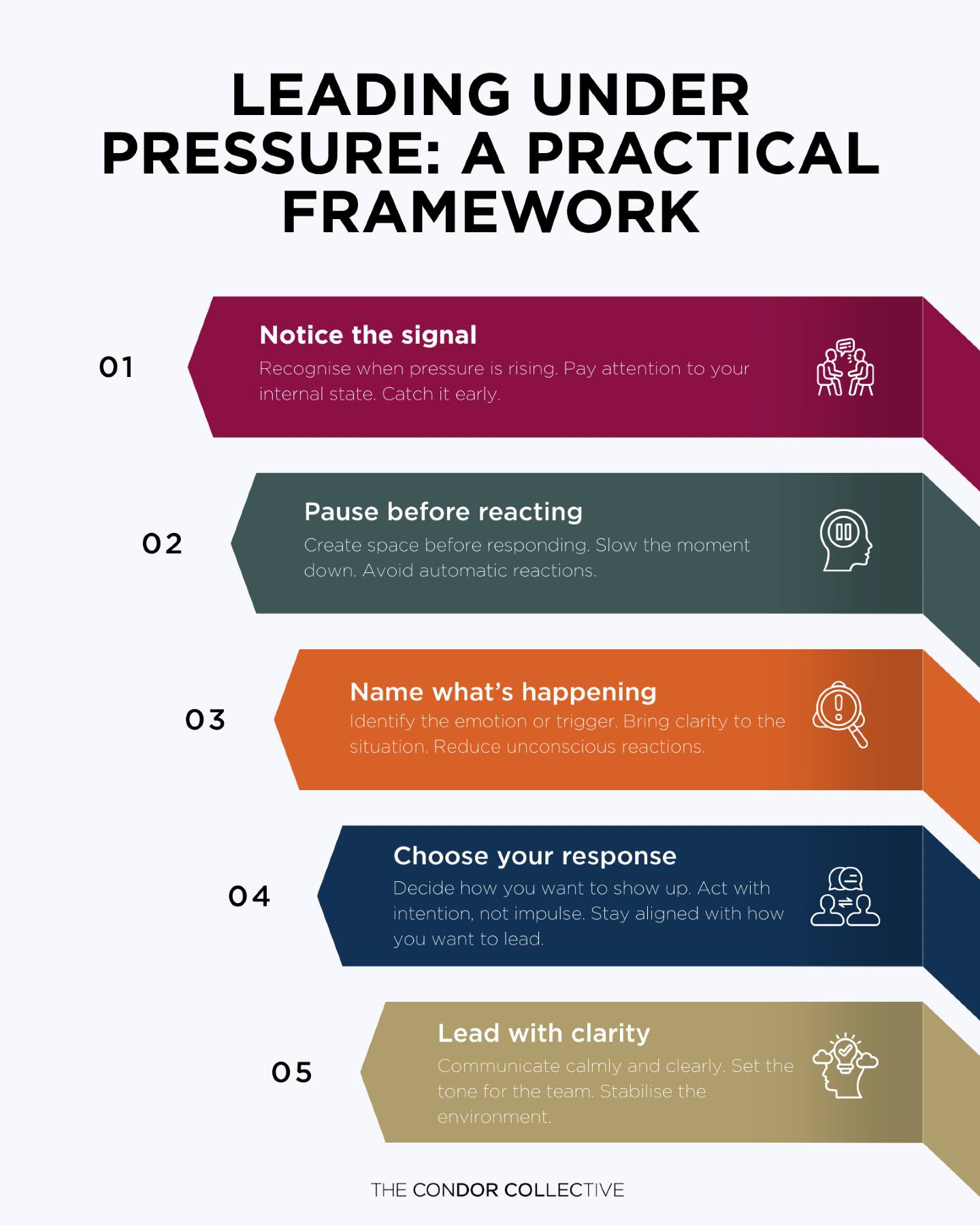 LEADING UNDER PRESSURE: A PRACTICAL FRAMEWORK

01

Notice the signal

Recognise when pressure is rising. Pay attention to your internal state. Catch it early.

02

Pause before reacting

Create space before responding. Slow the moment down. Avoid automatic reactions.

03

Name what's happening

Identify the emotion or trigger. Bring clarity to the situation. Reduce unconscious reactions.

04

Choose your response

Decide how you want to show up. Act with intention, not impulse. Stay aligned with how you want to lead.

05

Lead with clarity

Communicate calmly and clearly. Set the tone for the team. Stabilise the environment.

THE CONDOR COLLECTIVE